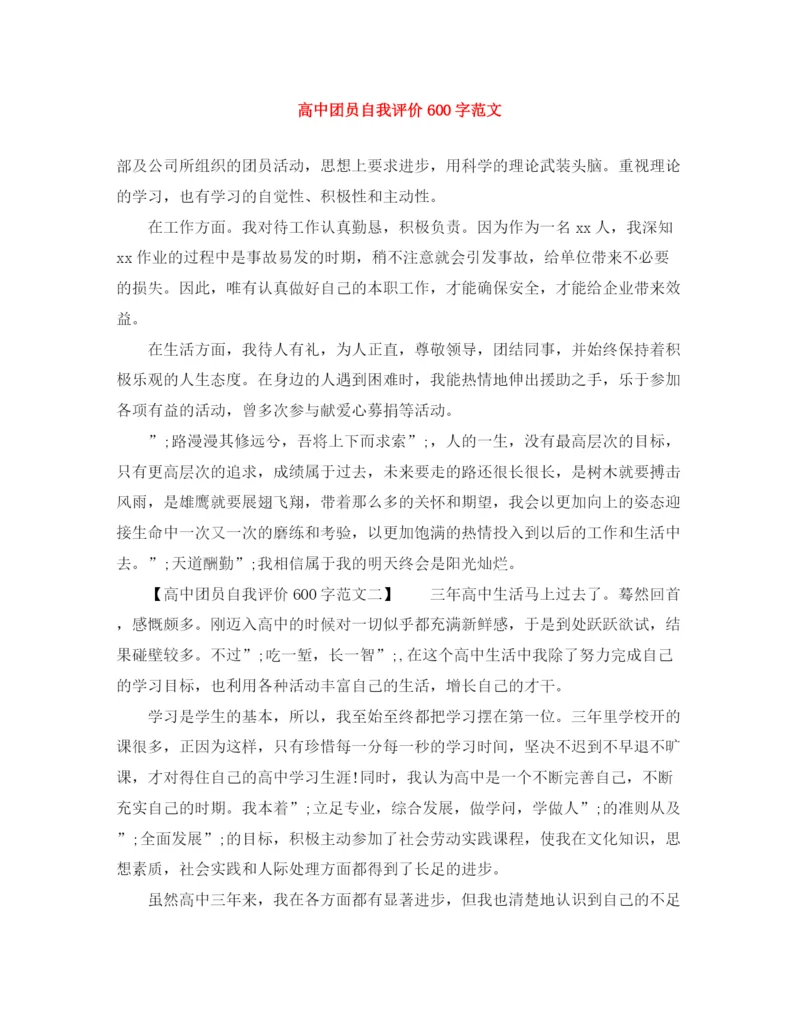 高中团员自我评价600字范文

部及公司所组织的团员活动，思想上要求进步，用科学的理论武装头脑。重视理论的学习，也有学习的自觉性、积极性和主动性。

在工作方面。我对待工作认真勤恳，积极负责。因为作为一名xx人，我深知xx作业的过程中是事故易发的时期，稍不注意就会引发事故，给单位带来不必要的损失。因此，唯有认真做好自己的本职工作，才能确保安全，才能给企业带来效益。

在生活方面，我待人有礼，为人正直，尊敬领导，团结同事，并始终保持着积极乐观的人生态度。在身边的人遇到困难时，我能热情地伸出援助之手，乐于参加各项有益的活动，曾多次参与献爱心募捐等活动。

”;路漫漫其修远兮，吾将上下而求索”;，人的一生，没有最高层次的目标，只有更高层次的追求，成绩属于过去，未来要走的路还很长很长，是树木就要搏击风雨，是雄鹰就要展翅飞翔，带着那么多的关怀和期望，我会以更加向上的姿态迎接生命中一次又一次的磨练和考验，以更加饱满的热情投入到以后的工作和生活中去。”;天道酬勤”;我相信属于我的明天终会是阳光灿烂。

【高中团员自我评价600字范文二】　　三年高中生活马上过去了。蓦然回首，感慨颇多。刚迈入高中的时候对一切似乎都充满新鲜感，于是到处跃跃欲试，结果碰壁较多。不过”;吃一堑，长一智”;,在这个高中生活中我除了努力完成自己的学习目标，也利用各种活动丰富自己的生活，增长自己的才干。

学习是学生的基本，所以，我至始至终都把学习摆在第一位。三年里学校开的课很多，正因为这样，只有珍惜每一分每一秒的学习时间，坚决不迟到不早退不旷课，才对得住自己的高中学习生涯!同时，我认为高中是一个不断完善自己，不断充实自己的时期。我本着”;立足专业，综合发展，做学问，学做人”;的准则从及”;全面发展”;的目标，积极主动参加了社会劳动实践课程，使我在文化知识，思想素质，社会实践和人际处理方面都得到了长足的进步。

虽然高中三年来，我在各方面都有显著进步，但我也清楚地认识到自己的不足